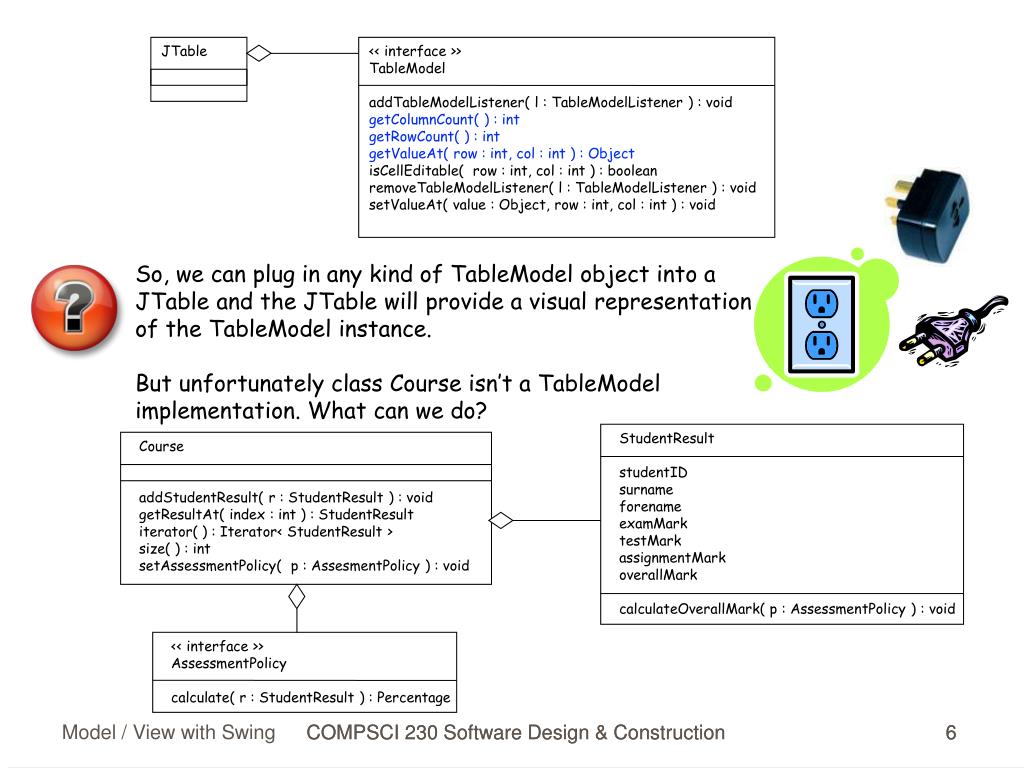 JTable

<< interface >>
TableModel

addTableModelListener( l : TableModelListener ) : void
getColumnCount( ) : int
getRowCount( ) : int
getValueAt( row : int, col : int ) : Object
isCellEditable( row : int, col : int ) : boolean
removeTableModelListener( l : TableModelListener ) : void
setValueAt( value : Object, row : int, col : int ) : void

So, we can plug in any kind of TableModel object into a JTable and the JTable will provide a visual representation of the TableModel instance.

But unfortunately class Course isn't a TableModel implementation. What can we do?

Course

addStudentResult( r : StudentResult ) : void
getResultAt( index : int ) : StudentResult
iterator( ) : Iterator< StudentResult >
size( ) : int
setAssessmentPolicy( p : AssesmentPolicy ) : void

StudentResult

studentID
surname
forename
examMark
testMark
assignmentMark
overallMark

calculateOverallMark( p : AssessmentPolicy ) : void

<< interface >>
AssessmentPolicy

calculate( r : StudentResult ) : Percentage

Model / View with Swing COMPSCI 230 Software Design & Construction 6